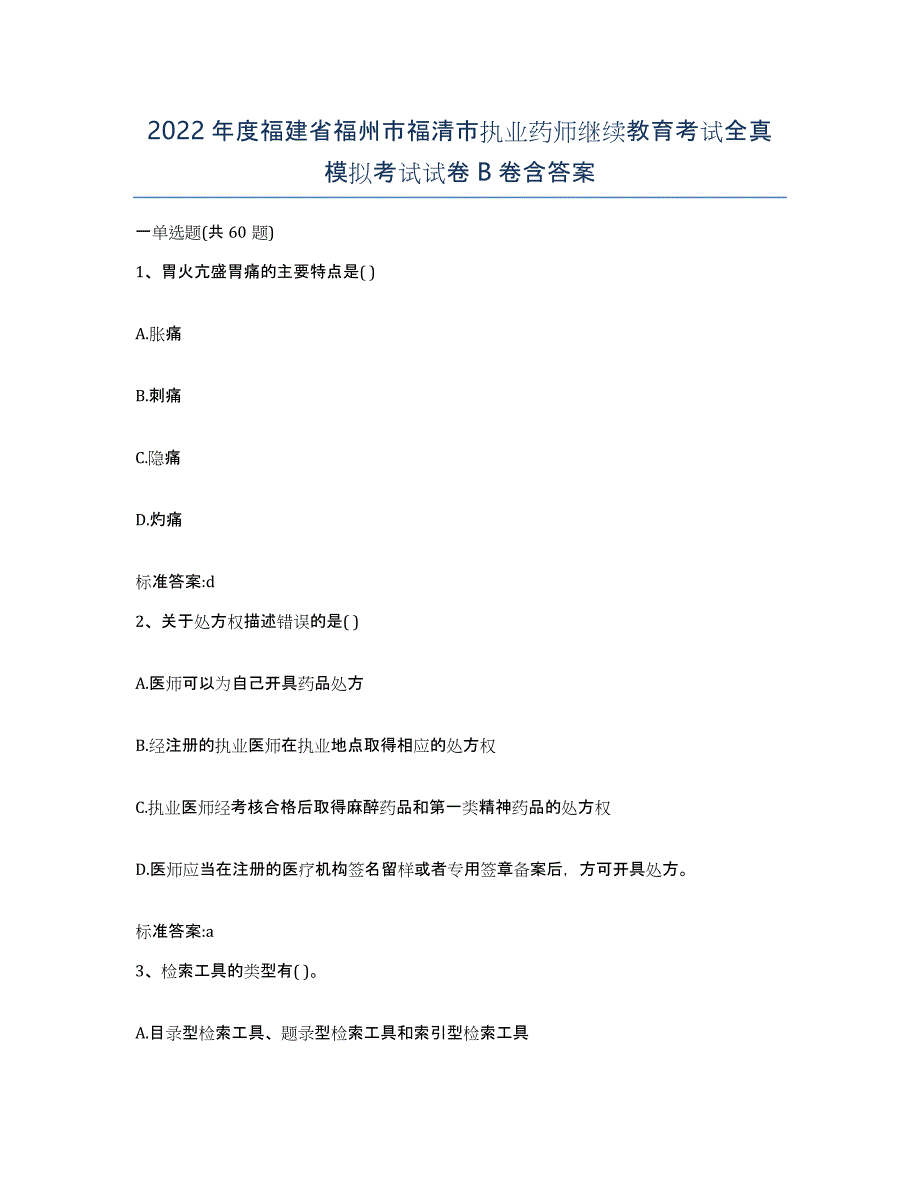 2022年度福建省福州市福清市执业药师继续教育考试全真模拟考试试卷B卷含答案

一单选题(共60题)

1、胃火亢盛胃痛的主要特点是( )

A.胀痛

B.刺痛

C.隐痛

D.灼痛

标准答案:d

2、关于处方权描述错误的是( )

A.医师可以为自己开具药品处方

B.经注册的执业医师在执业地点取得相应的处方权

C.执业医师经考核合格后取得麻醉药品和第一类精神药品的处方权

D.医师应当在注册的医疗机构签名留样或者专用签章备案后，方可开具处方。

标准答案:a

3、检索工具的类型有( )。

A.目录型检索工具、题录型检索工具和索引型检索工具